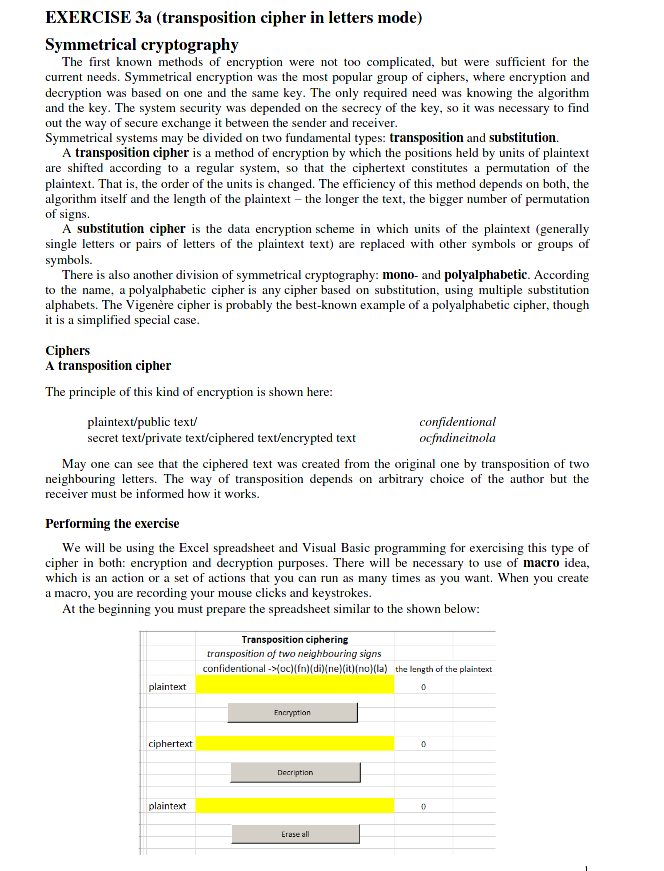 EXERCISE 3a (transposition cipher in letters mode)

Symmetrical cryptography

The first known methods of encryption were not too complicated, but were sufficient for the current needs. Symmetrical encryption was the most popular group of ciphers, where encryption and decryption was based on one and the same key. The only required need was knowing the algorithm and the key. The system security was depended on the secrecy of the key, so it was necessary to find out the way of secure exchange it between the sender and receiver.
Symmetrical systems may be divided on two fundamental types: transposition and substitution.

A transposition cipher is a method of encryption by which the positions held by units of plaintext are shifted according to a regular system, so that the ciphertext constitutes a permutation of the plaintext. That is, the order of the units is changed. The efficiency of this method depends on both, the algorithm itself and the length of the plaintext – the longer the text, the bigger number of permutation of signs.

A substitution cipher is the data encryption scheme in which units of the plaintext (generally single letters or pairs of letters of the plaintext text) are replaced with other symbols or groups of symbols.

There is also another division of symmetrical cryptography: mono- and polyalphabetic. According to the name, a polyalphabetic cipher is any cipher based on substitution, using multiple substitution alphabets. The Vigenère cipher is probably the best-known example of a polyalphabetic cipher, though it is a simplified special case.

Ciphers
A transposition cipher

The principle of this kind of encryption is shown here:

plaintext/public text/ confidentional
secret text/private text/ciphered text/encrypted text ocfndineitnola

May one can see that the ciphered text was created from the original one by transposition of two neighbouring letters. The way of transposition depends on arbitrary choice of the author but the receiver must be informed how it works.

Performing the exercise

We will be using the Excel spreadsheet and Visual Basic programming for exercising this type of cipher in both: encryption and decryption purposes. There will be necessary to use of macro idea, which is an action or a set of actions that you can run as many times as you want. When you create a macro, you are recording your mouse clicks and keystrokes.

At the beginning you must prepare the spreadsheet similar to the shown below:

Transposition ciphering
transposition of two neighbouring signs
confidentional ->(oc)(fn)(di)(ne)(it)(no)(la) the length of the plaintext
plaintext 0
Encryption
ciphertext 0
Decription
plaintext 0
Erase all

1